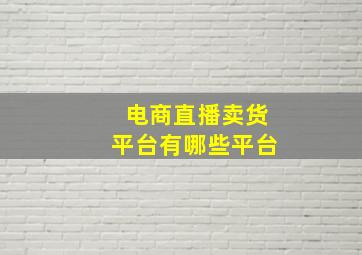 电商直播卖货
平台有哪些平台